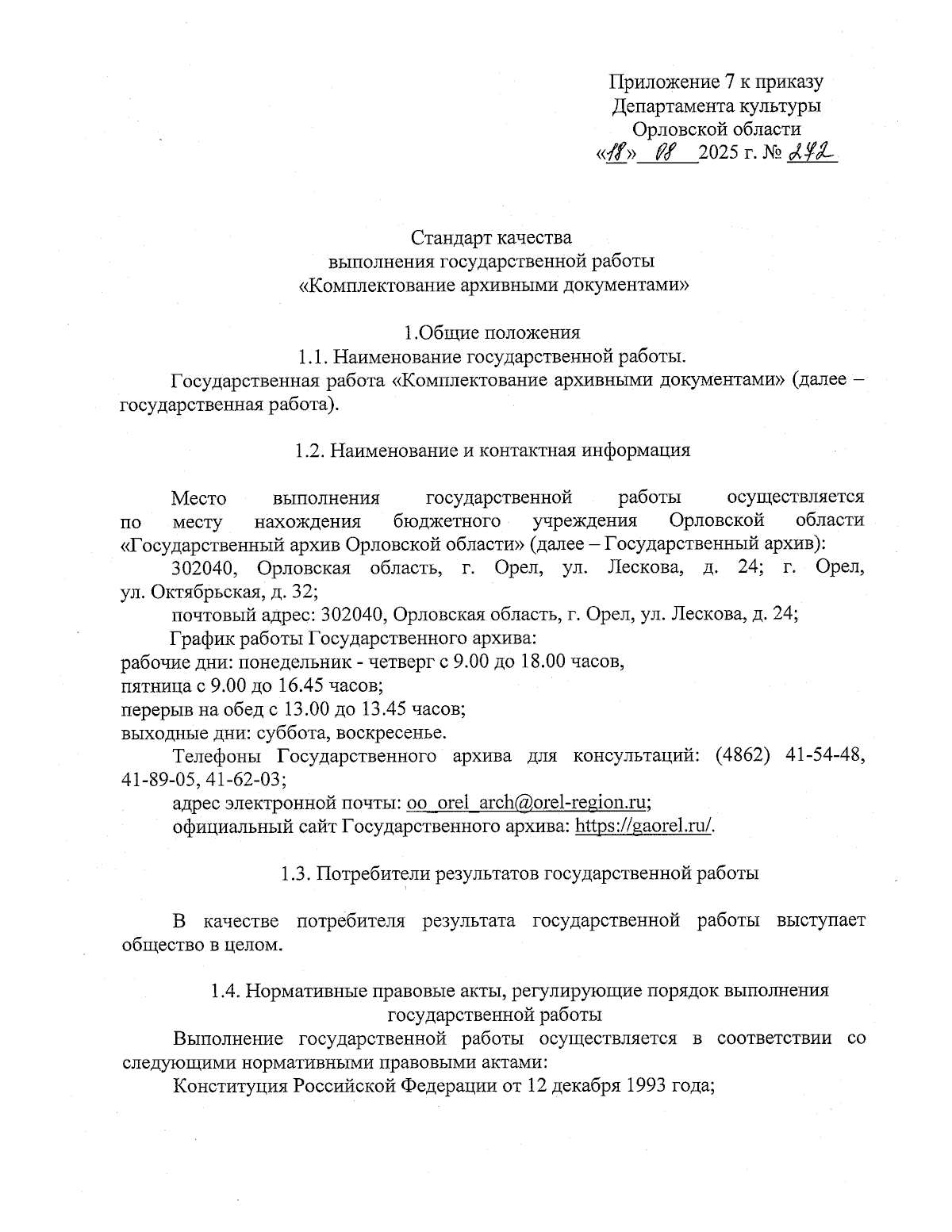 Приложение 7 к приказу
Департамента культуры
Орловской области
«18» 08 2025 г. № 272

Стандарт качества
выполнения государственной работы
«Комплектование архивными документами»

1.Общие положения
1.1. Наименование государственной работы.

Государственная работа «Комплектование архивными документами» (далее – государственная работа).

1.2. Наименование и контактная информация

Место выполнения государственной работы осуществляется по месту нахождения бюджетного учреждения Орловской области «Государственный архив Орловской области» (далее – Государственный архив):

302040, Орловская область, г. Орел, ул. Лескова, д. 24; г. Орел, ул. Октябрьская, д. 32;

почтовый адрес: 302040, Орловская область, г. Орел, ул. Лескова, д. 24;

График работы Государственного архива:
рабочие дни: понедельник - четверг с 9.00 до 18.00 часов,
пятница с 9.00 до 16.45 часов;
перерыв на обед с 13.00 до 13.45 часов;
выходные дни: суббота, воскресенье.

Телефоны Государственного архива для консультаций: (4862) 41-54-48, 41-89-05, 41-62-03;

адрес электронной почты: oo_orel_arch@orel-region.ru;

официальный сайт Государственного архива: https://gaorel.ru/.

1.3. Потребители результатов государственной работы

В качестве потребителя результата государственной работы выступает общество в целом.

1.4. Нормативные правовые акты, регулирующие порядок выполнения государственной работы

Выполнение государственной работы осуществляется в соответствии со следующими нормативными правовыми актами:

Конституция Российской Федерации от 12 декабря 1993 года;